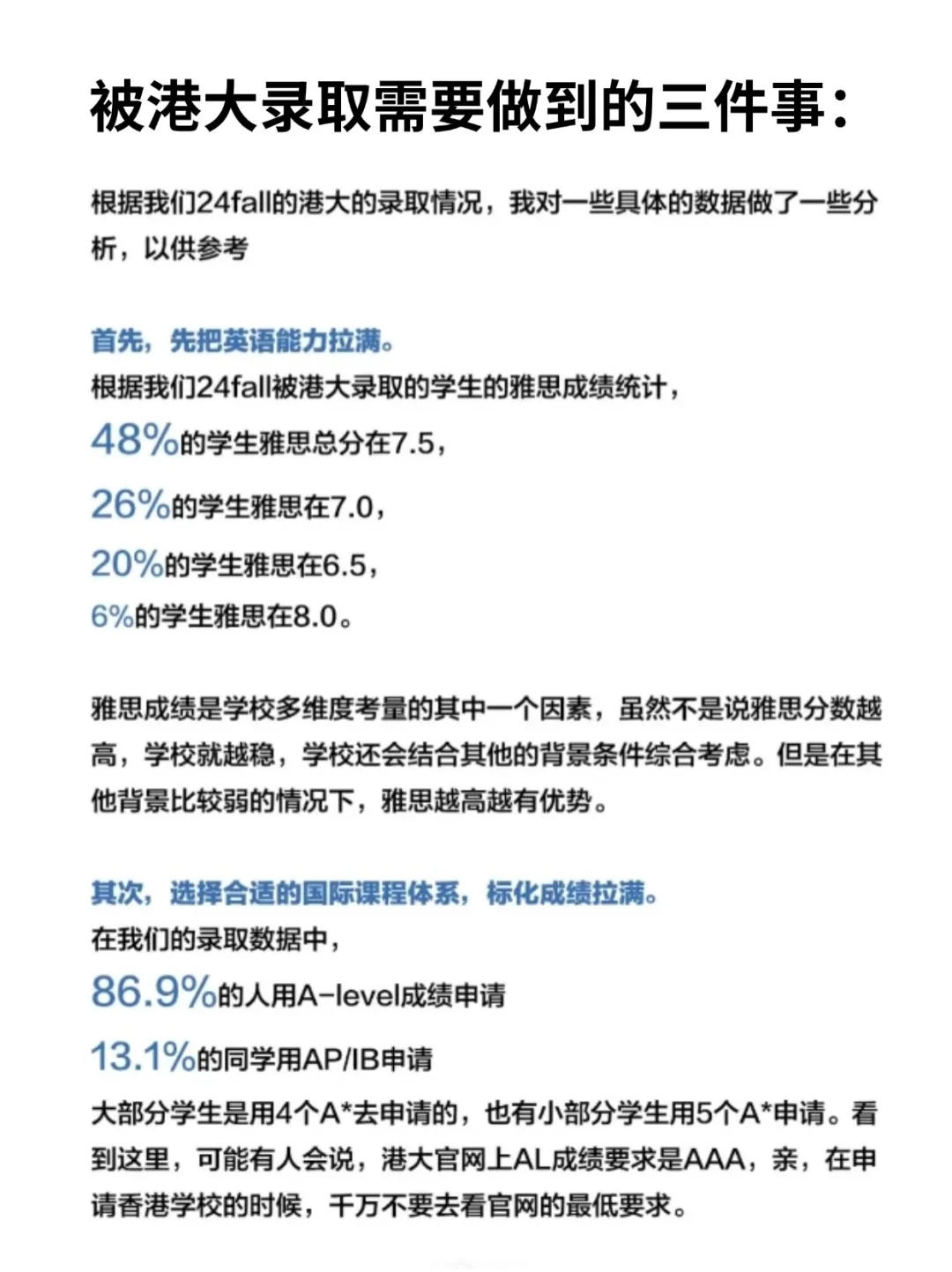 被港大录取需要做到的三件事：

根据我们24fall的港大的录取情况，我对一些具体的数据做了一些分析，以供参考

首先，先把英语能力拉满。
根据我们24fall被港大录取的学生的雅思成绩统计，
48%的学生雅思总分在7.5，
26%的学生雅思在7.0，
20%的学生雅思在6.5，
6%的学生雅思在8.0。

雅思成绩是学校多维度考量的其中一个因素，虽然不是说雅思分数越高，学校就越稳，学校还会结合其他的背景条件综合考虑。但是在其他背景比较弱的情况下，雅思越高越有优势。

其次，选择合适的国际课程体系，标化成绩拉满。
在我们的录取数据中，
86.9%的人用A-level成绩申请
13.1%的同学用AP/IB申请
大部分学生是用4个A*去申请的，也有小部分学生用5个A*申请。看到这里，可能有人会说，港大官网上AL成绩要求是AAA，亲，在申请香港学校的时候，千万不要去看官网的最低要求。